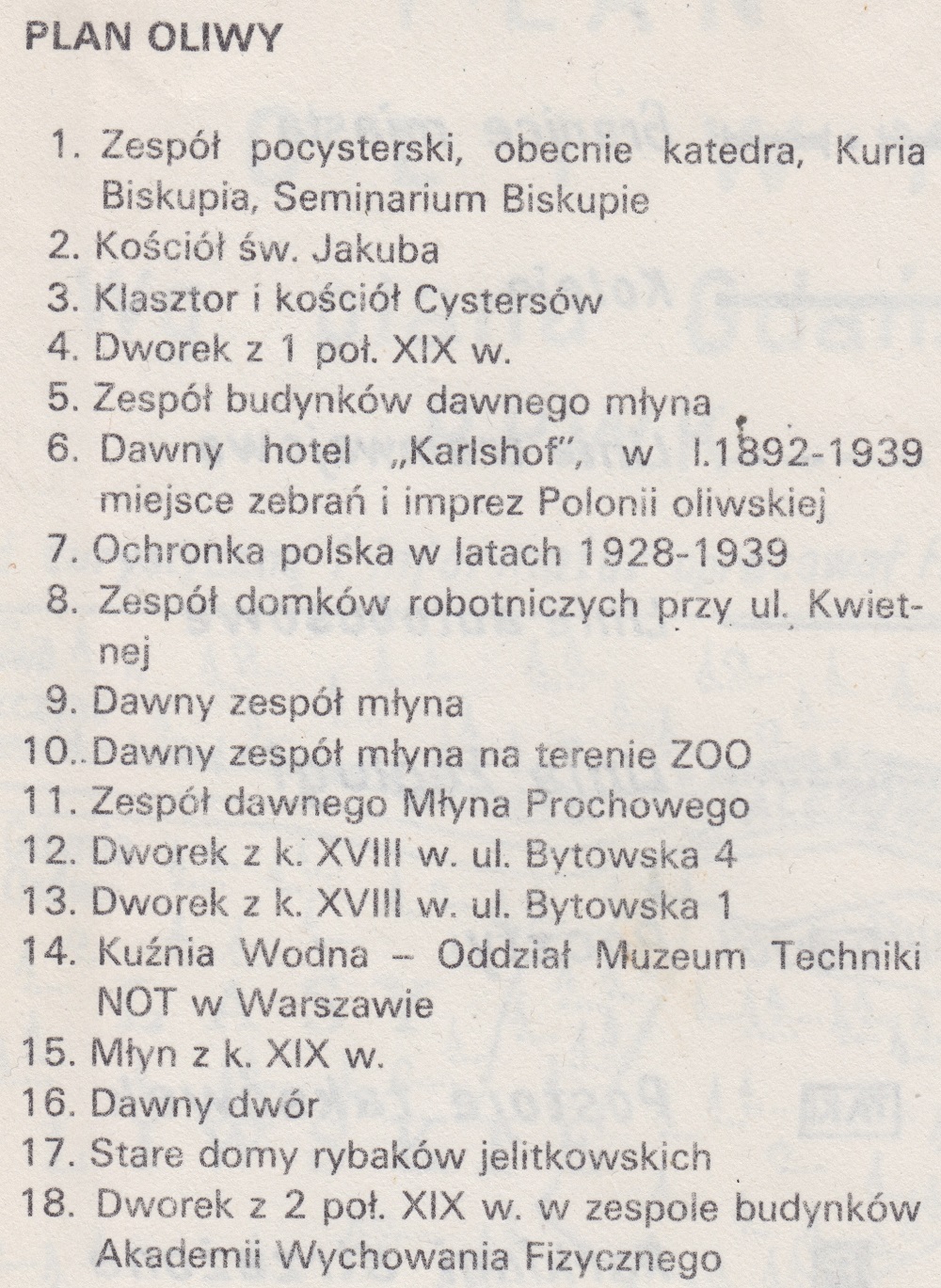 PLAN OLIWY

1. Zespół pocysterski, obecnie katedra, Kuria Biskupia, Seminarium Biskupie
2. Kościół św. Jakuba
3. Klasztor i kościół Cystersów
4. Dworek z 1 poł. XIX w.
5. Zespół budynków dawnego młyna
6. Dawny hotel „Karlshof", w l.1892-1939 miejsce zebrań i imprez Polonii oliwskiej
7. Ochronka polska w latach 1928-1939
8. Zespół domków robotniczych przy ul. Kwietnej
9. Dawny zespół młyna
10.. Dawny zespół młyna na terenie ZOO
11. Zespół dawnego Młyna Prochowego
12. Dworek z k. XVIII w. ul. Bytowska 4
13. Dworek z k. XVIII w. ul. Bytowska 1
14. Kuźnia Wodna – Oddział Muzeum Techniki NOT w Warszawie
15. Młyn z k. XIX w.
16. Dawny dwór
17. Stare domy rybaków jelitkowskich
18. Dworek z 2 poł. XIX w. w zespole budynków Akademii Wychowania Fizycznego